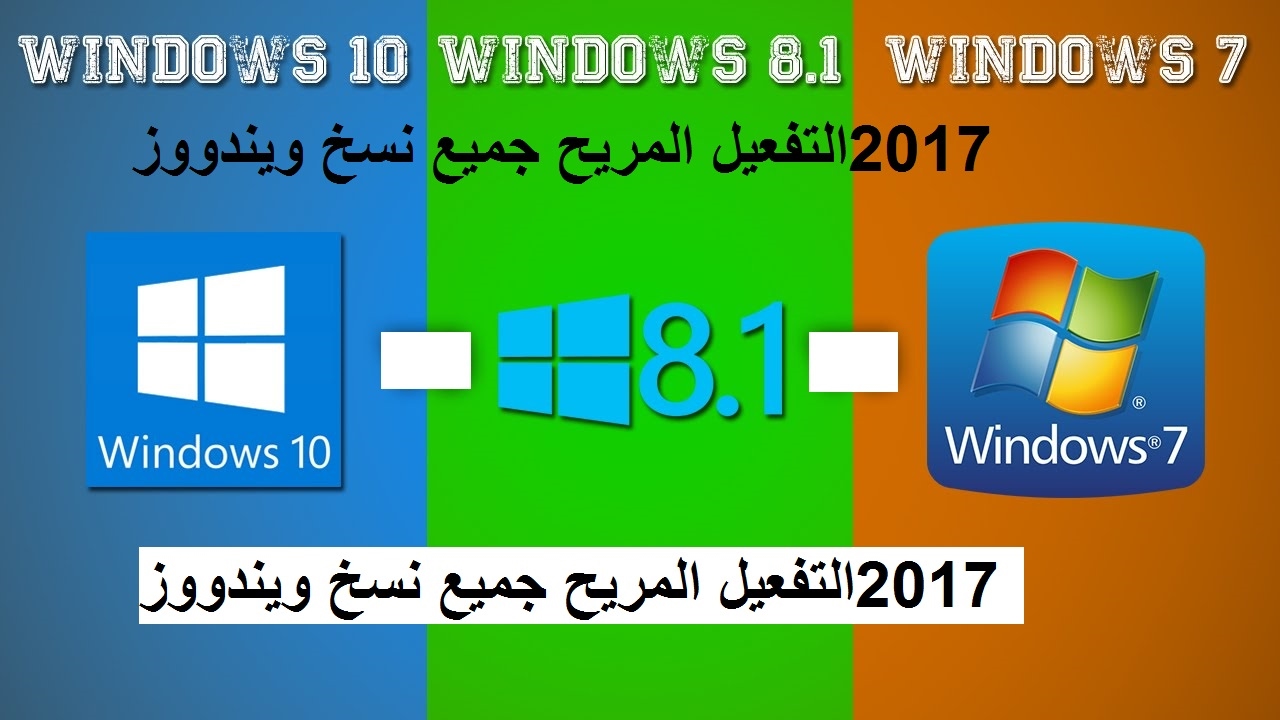 WINDOWS 10 WINDOWS 8.1 WINDOWS 7

2017التفعيل المريح جميع نسخ ويندووز

Windows 10

8.1

Windows®7

2017التفعيل المريح جميع نسخ ويندووز